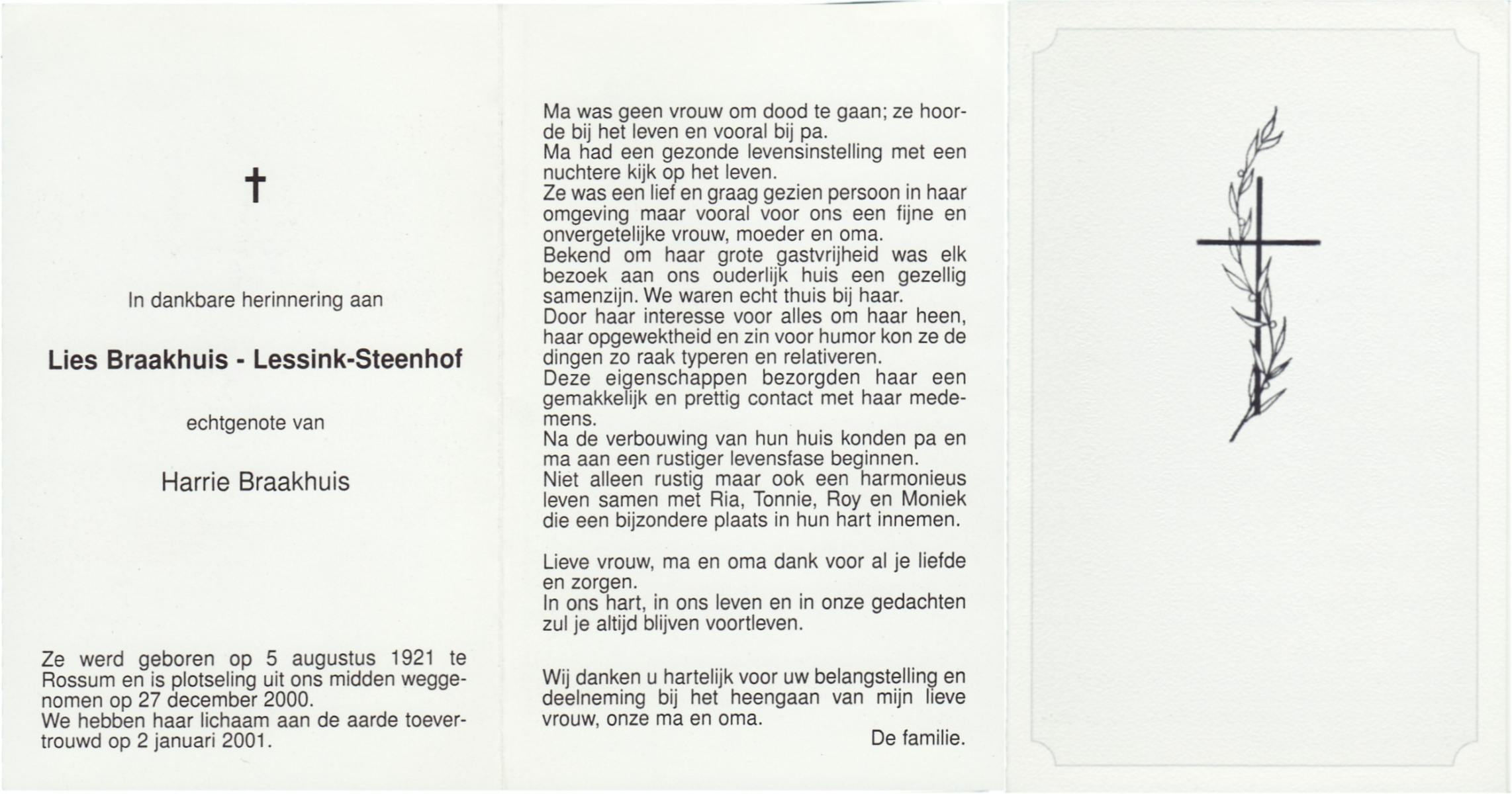 †

In dankbare herinnering aan

Lies Braakhuis - Lessink-Steenhof

echtgenote van

Harrie Braakhuis

Ze werd geboren op 5 augustus 1921 te Rossum en is plotseling uit ons midden weggenomen op 27 december 2000.
We hebben haar lichaam aan de aarde toevertrouwd op 2 januari 2001.

Ma was geen vrouw om dood te gaan; ze hoorde bij het leven en vooral bij pa.
Ma had een gezonde levensinstelling met een nuchtere kijk op het leven.
Ze was een lief en graag gezien persoon in haar omgeving maar vooral voor ons een fijne en onvergetelijke vrouw, moeder en oma.
Bekend om haar grote gastvrijheid was elk bezoek aan ons ouderlijk huis een gezellig samenzijn. We waren echt thuis bij haar.
Door haar interesse voor alles om haar heen, haar opgewektheid en zin voor humor kon ze de dingen zo raak typeren en relativeren.
Deze eigenschappen bezorgden haar een gemakkelijk en prettig contact met haar medemens.
Na de verbouwing van hun huis konden pa en ma aan een rustiger levensfase beginnen.
Niet alleen rustig maar ook een harmonieus leven samen met Ria, Tonnie, Roy en Moniek die een bijzondere plaats in hun hart innemen.

Lieve vrouw, ma en oma dank voor al je liefde en zorgen.
In ons hart, in ons leven en in onze gedachten zul je altijd blijven voortleven.

Wij danken u hartelijk voor uw belangstelling en deelneming bij het heengaan van mijn lieve vrouw, onze ma en oma.
De familie.